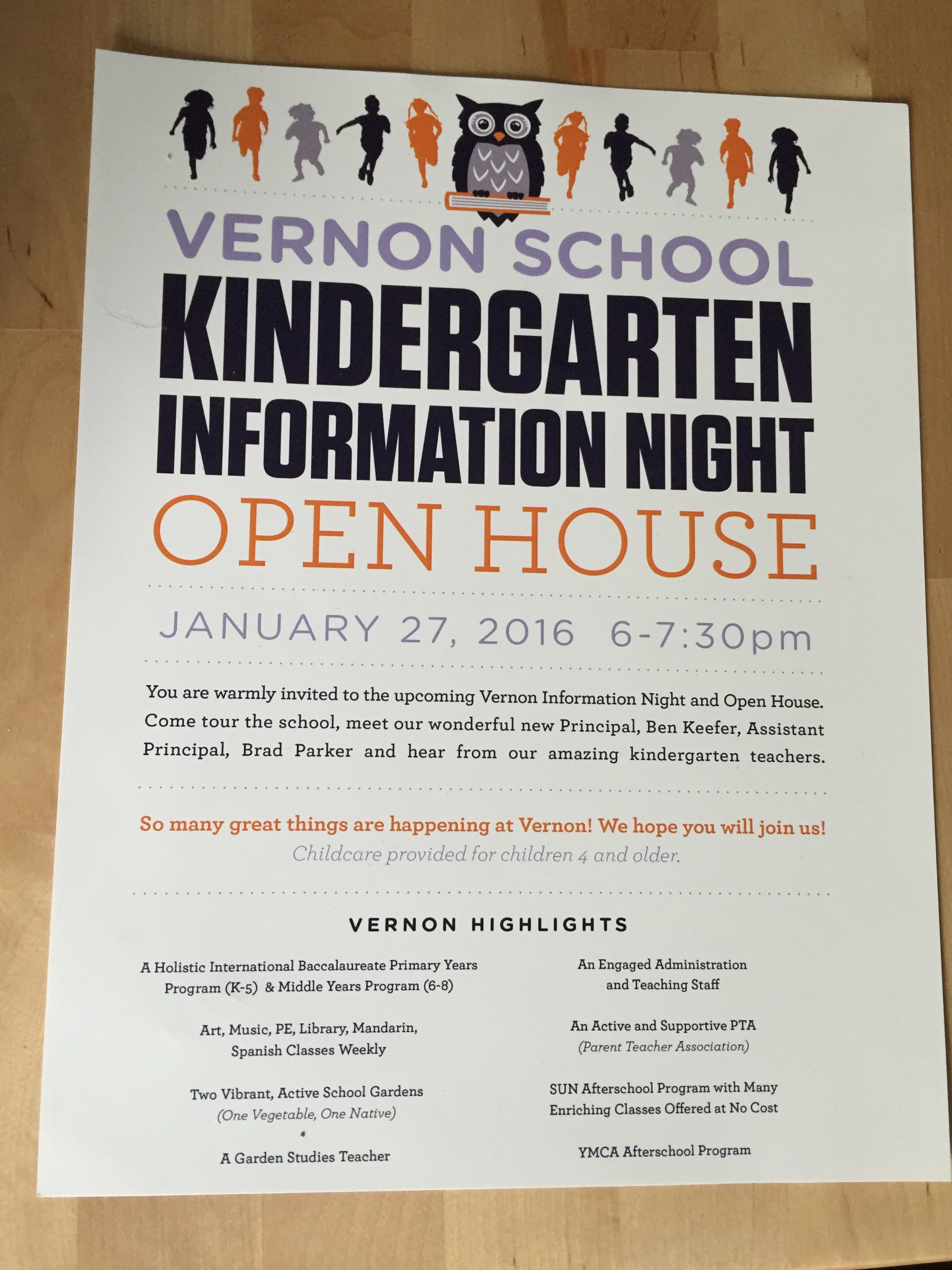 VERNON SCHOOL
KINDERGARTEN
INFORMATION NIGHT
OPEN HOUSE

JANUARY 27, 2016 6-7:30pm

You are warmly invited to the upcoming Vernon Information Night and Open House. Come tour the school, meet our wonderful new Principal, Ben Keefer, Assistant Principal, Brad Parker and hear from our amazing kindergarten teachers.

So many great things are happening at Vernon! We hope you will join us!
Childcare provided for children 4 and older.

VERNON HIGHLIGHTS

A Holistic International Baccalaureate Primary Years Program (K-5) & Middle Years Program (6-8)

Art, Music, PE, Library, Mandarin, Spanish Classes Weekly

Two Vibrant, Active School Gardens (One Vegetable, One Native)

A Garden Studies Teacher

An Engaged Administration and Teaching Staff

An Active and Supportive PTA (Parent Teacher Association)

SUN Afterschool Program with Many Enriching Classes Offered at No Cost

YMCA Afterschool Program